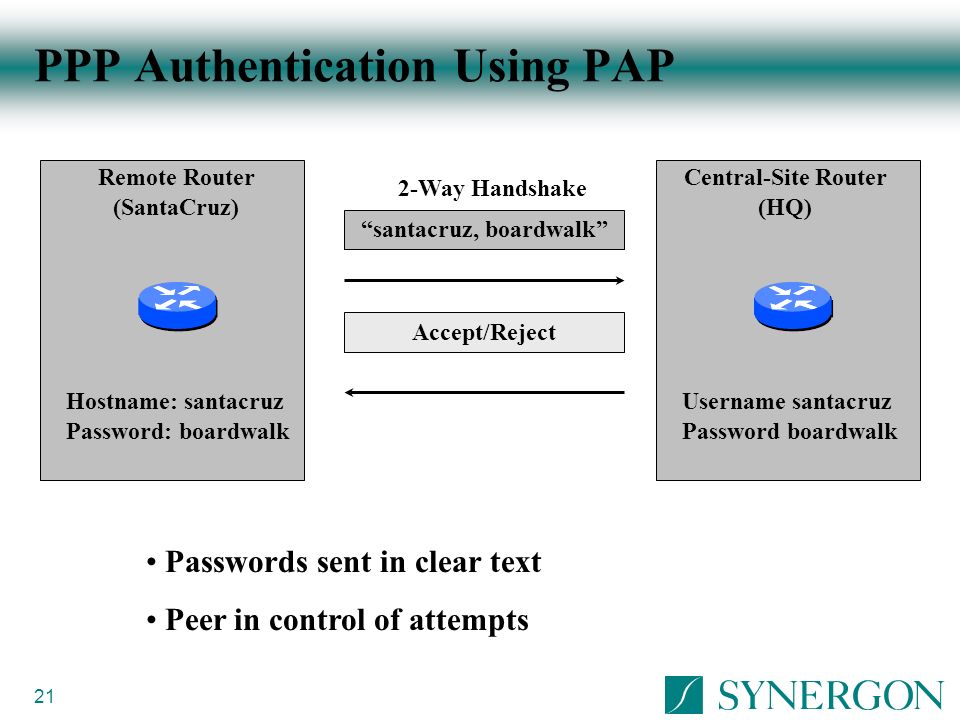 PPP Authentication Using PAP

Remote Router
(SantaCruz)

Hostname: santacruz
Password: boardwalk

2-Way Handshake

“santacruz, boardwalk”

Accept/Reject

Central-Site Router
(HQ)

Username santacruz
Password boardwalk

• Passwords sent in clear text

• Peer in control of attempts

21

SYNERGON